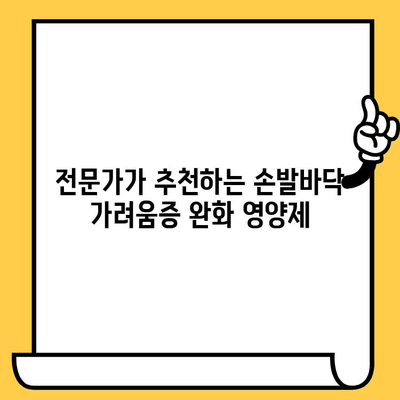 전문가가 추천하는 손발바닥 가려움증 완화 영양제